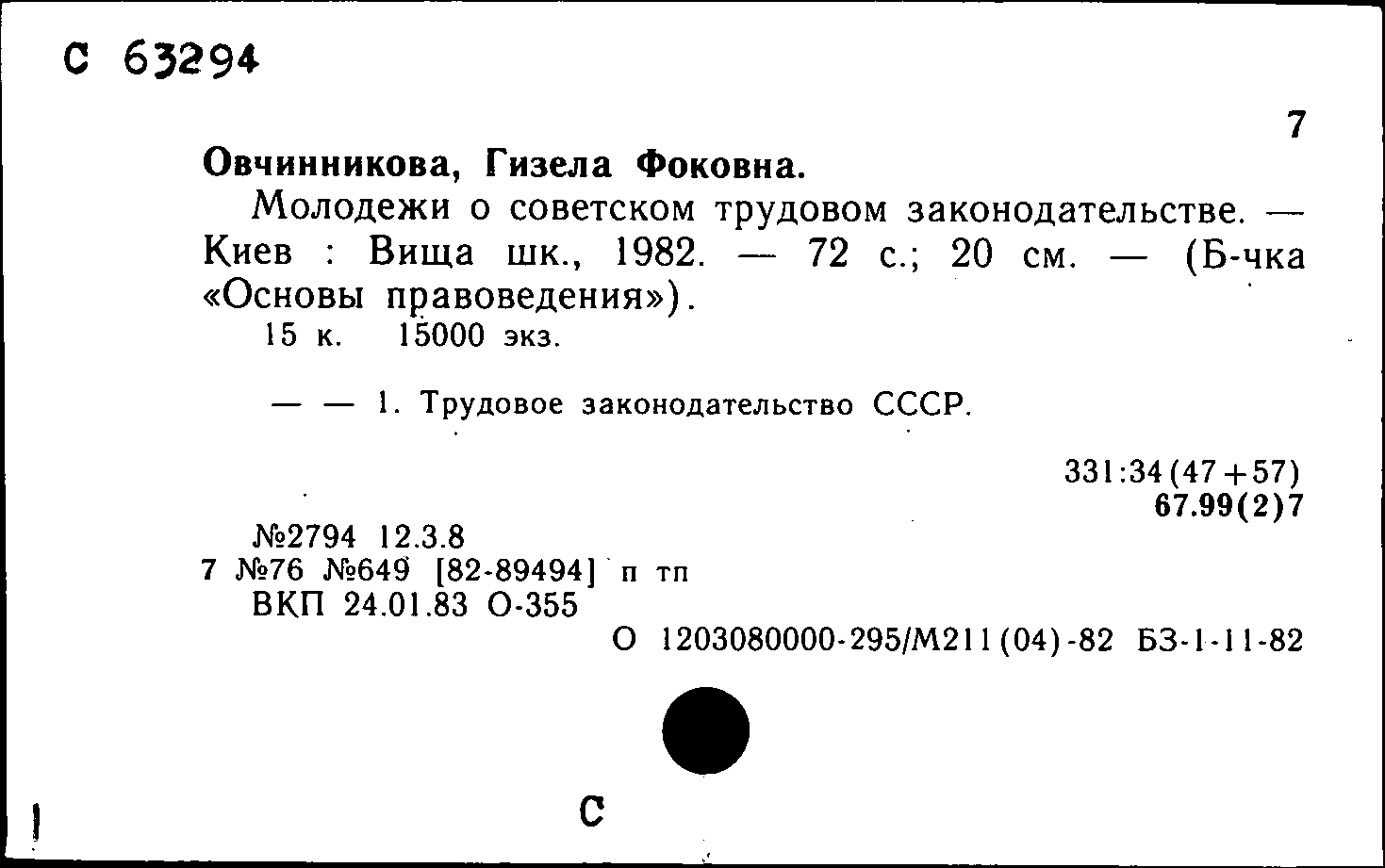 С 63294

7

Овчинникова, Гизела Фоковна.

Молодежи о советском трудовом законодательстве. — Киев : Вища шк., 1982. — 72 с.; 20 см. — (Б-чка «Основы правоведения»).

15 к. 15000 экз.

— — 1. Трудовое законодательство СССР.

331:34(47+57)
67.99(2)7

№2794 12.3.8
7 №76 №649 [82-89494] п тп
ВКП 24.01.83 О-355

О 1203080000-295/М211(04)-82 БЗ-1-11-82

С